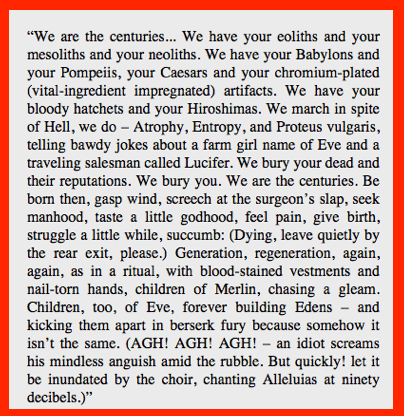 “We are the centuries... We have your eoliths and your mesoliths and your neoliths. We have your Babylons and your Pompeiis, your Caesars and your chromium-plated (vital-ingredient impregnated) artifacts. We have your bloody hatchets and your Hiroshimas. We march in spite of Hell, we do – Atrophy, Entropy, and Proteus vulgaris, telling bawdy jokes about a farm girl name of Eve and a traveling salesman called Lucifer. We bury your dead and their reputations. We bury you. We are the centuries. Be born then, gasp wind, screech at the surgeon’s slap, seek manhood, taste a little godhood, feel pain, give birth, struggle a little while, succumb: (Dying, leave quietly by the rear exit, please.) Generation, regeneration, again, again, as in a ritual, with blood-stained vestments and nail-torn hands, children of Merlin, chasing a gleam. Children, too, of Eve, forever building Edens – and kicking them apart in berserk fury because somehow it isn’t the same. (AGH! AGH! AGH! – an idiot screams his mindless anguish amid the rubble. But quickly! let it be inundated by the choir, chanting Alleluias at ninety decibels.)”